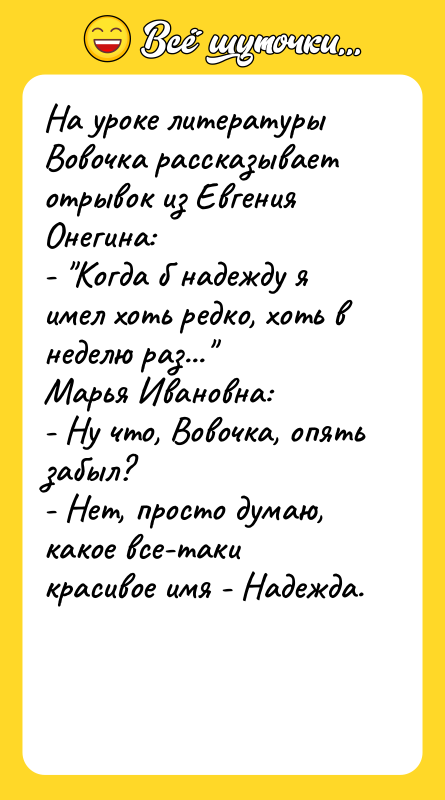 Всё шуточки...

На уроке литературы Вовочка рассказывает отрывок из Евгения Онегина:
- "Когда б надежду я имел хоть редко, хоть в неделю раз..."
Марья Ивановна:
- Ну что, Вовочка, опять забыл?
- Нет, просто думаю, какое все-таки красивое имя - Надежда.